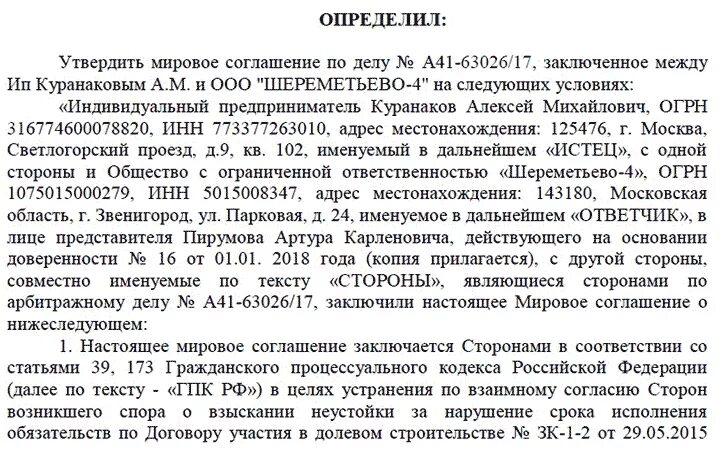 ОПРЕДЕЛИЛ:

Утвердить мировое соглашение по делу № А41-63026/17, заключенное между Ип Куранаковым А.М. и ООО "ШЕРЕМЕТЬЕВО-4" на следующих условиях:

«Индивидуальный предприниматель Куранаков Алексей Михайлович, ОГРН 316774600078820, ИНН 773377263010, адрес местонахождения: 125476, г. Москва, Светлогорский проезд, д.9, кв. 102, именуемый в дальнейшем «ИСТЕЦ», с одной стороны и Общество с ограниченной ответственностью «Шереметьево-4», ОГРН 1075015000279, ИНН 5015008347, адрес местонахождения: 143180, Московская область, г. Звенигород, ул. Парковая, д. 24, именуемое в дальнейшем «ОТВЕТЧИК», в лице представителя Пирумова Артура Карленовича, действующего на основании доверенности № 16 от 01.01. 2018 года (копия прилагается), с другой стороны, совместно именуемые по тексту «СТОРОНЫ», являющиеся сторонами по арбитражному делу № А41-63026/17, заключили настоящее Мировое соглашение о нижеследующем:

1. Настоящее мировое соглашение заключается Сторонами в соответствии со статьями 39, 173 Гражданского процессуального кодекса Российской Федерации (далее по тексту - «ГПК РФ») в целях устранения по взаимному согласию Сторон возникшего спора о взыскании неустойки за нарушение срока исполнения обязательств по Договору участия в долевом строительстве № ЗК-1-2 от 29.05.2015